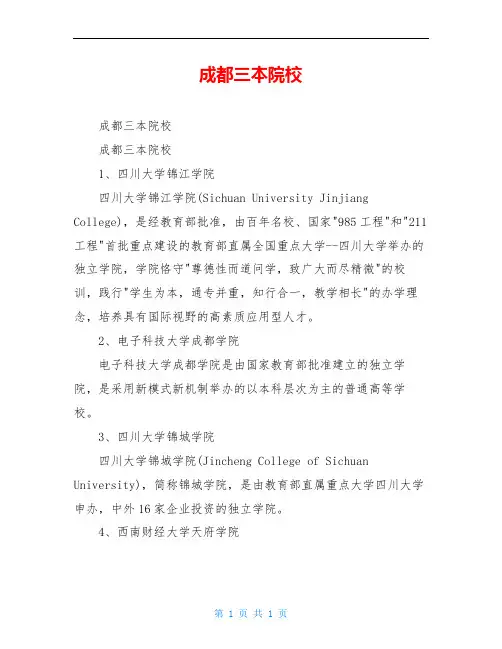 成都三本院校

成都三本院校

成都三本院校

1、四川大学锦江学院

四川大学锦江学院(Sichuan University Jinjiang College)，是经教育部批准，由百年名校、国家"985工程"和"211工程"首批重点建设的教育部直属全国重点大学--四川大学举办的独立学院，学院恪守"尊德性而道问学，致广大而尽精微"的校训，践行"学生为本，通专并重，知行合一，教学相长"的办学理念，培养具有国际视野的高素质应用型人才。

2、电子科技大学成都学院

电子科技大学成都学院是由国家教育部批准建立的独立学院，是采用新模式新机制举办的以本科层次为主的普通高等学校。

3、四川大学锦城学院

四川大学锦城学院(Jincheng College of Sichuan University)，简称锦城学院，是由教育部直属重点大学四川大学申办，中外16家企业投资的独立学院。

4、西南财经大学天府学院

第 1 页 共 1 页